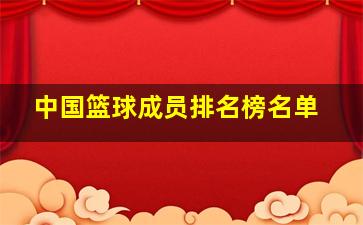 中国篮球成员排名榜名单